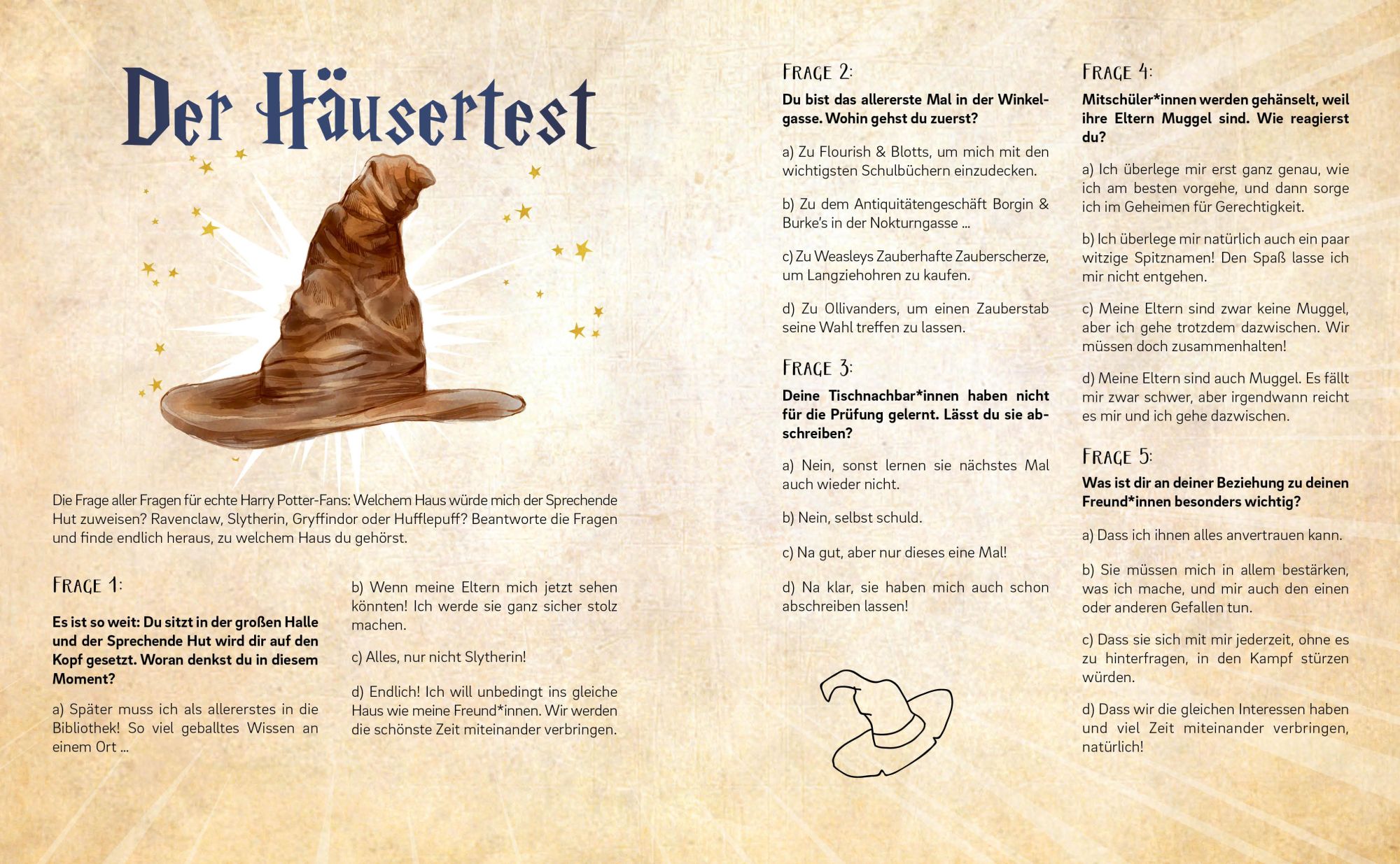 Der Häusertest

Die Frage aller Fragen für echte Harry Potter-Fans: Welchem Haus würde mich der Sprechende Hut zuweisen? Ravenclaw, Slytherin, Gryffindor oder Hufflepuff? Beantworte die Fragen und finde endlich heraus, zu welchem Haus du gehörst.

Frage 1:

Es ist so weit: Du sitzt in der großen Halle und der Sprechende Hut wird dir auf den Kopf gesetzt. Woran denkst du in diesem Moment?

a) Später muss ich als allererstes in die Bibliothek! So viel geballtes Wissen an einem Ort ...

b) Wenn meine Eltern mich jetzt sehen könnten! Ich werde sie ganz sicher stolz machen.

c) Alles, nur nicht Slytherin!

d) Endlich! Ich will unbedingt ins gleiche Haus wie meine Freund*innen. Wir werden die schönste Zeit miteinander verbringen.

Frage 2:

Du bist das allererste Mal in der Winkelgasse. Wohin gehst du zuerst?

a) Zu Flourish & Blotts, um mich mit den wichtigsten Schulbüchern einzudecken.

b) Zu dem Antiquitätengeschäft Borgin & Burke's in der Nokturngasse ...

c) Zu Weasleys Zauberhafte Zauberscherze, um Langziehohren zu kaufen.

d) Zu Ollivanders, um einen Zauberstab seine Wahl treffen zu lassen.

Frage 3:

Deine Tischnachbar*innen haben nicht für die Prüfung gelernt. Lässt du sie abschreiben?

a) Nein, sonst lernen sie nächstes Mal auch wieder nicht.

b) Nein, selbst schuld.

c) Na gut, aber nur dieses eine Mal!

d) Na klar, sie haben mich auch schon abschreiben lassen!

Frage 4:

Mitschüler*innen werden gehänselt, weil ihre Eltern Muggel sind. Wie reagierst du?

a) Ich überlege mir erst ganz genau, wie ich am besten vorgehe, und dann sorge ich im Geheimen für Gerechtigkeit.

b) Ich überlege mir natürlich auch ein paar witzige Spitznamen! Den Spaß lasse ich mir nicht entgehen.

c) Meine Eltern sind zwar keine Muggel, aber ich gehe trotzdem dazwischen. Wir müssen doch zusammenhalten!

d) Meine Eltern sind auch Muggel. Es fällt mir zwar schwer, aber irgendwann reicht es mir und ich gehe dazwischen.

Frage 5:

Was ist dir an deiner Beziehung zu deinen Freund*innen besonders wichtig?

a) Dass ich ihnen alles anvertrauen kann.

b) Sie müssen mich in allem bestärken, was ich mache, und mir auch den einen oder anderen Gefallen tun.

c) Dass sie sich mit mir jederzeit, ohne es zu hinterfragen, in den Kampf stürzen würden.

d) Dass wir die gleichen Interessen haben und viel Zeit miteinander verbringen, natürlich!